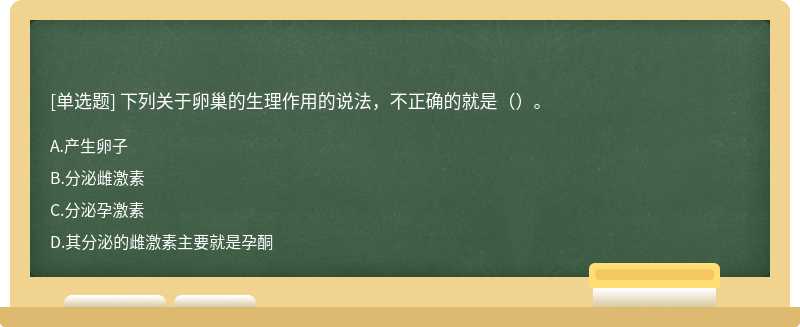 [单选题] 下列关于卵巢的生理作用的说法，不正确的就是（）。

A.产生卵子

B.分泌雌激素

C.分泌孕激素

D.其分泌的雌激素主要就是孕酮